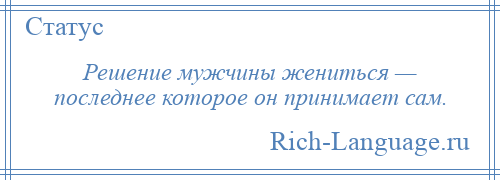 Статус

Решение мужчины жениться — последнее которое он принимает сам.

Rich-Language.ru